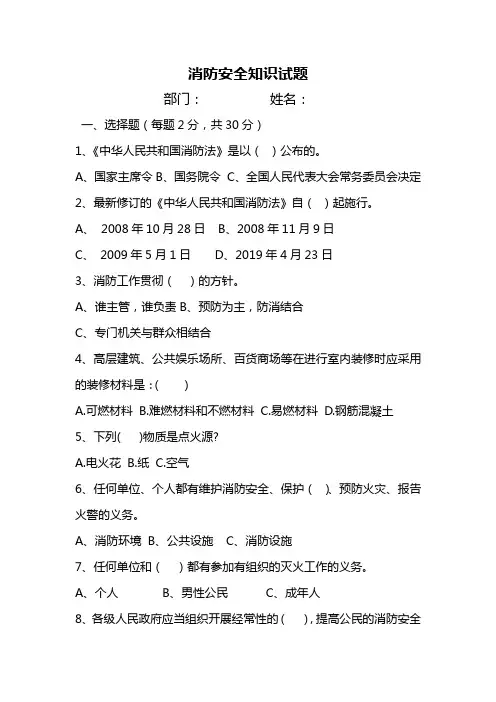 消防安全知识试题

部门：　　　　　姓名：

一、选择题（每题 2 分，共 30 分）

1、《中华人民共和国消防法》是以（　）公布的。

A、国家主席令 B、国务院令 C、全国人民代表大会常务委员会决定

2、最新修订的《中华人民共和国消防法》自（　）起施行。

A、 2008 年 10 月 28 日　B、2008 年 11 月 9 日

C、 2009 年 5 月 1 日　　D、2019 年 4 月 23 日

3、消防工作贯彻（　　）的方针。

A、谁主管，谁负责 B、预防为主，防消结合

C、专门机关与群众相结合

4、高层建筑、公共娱乐场所、百货商场等在进行室内装修时应采用的装修材料是：(　　)

A.可燃材料 B.难燃材料和不燃材料 C.易燃材料 D.钢筋混凝土

5、下列(　　)物质是点火源?

A.电火花 B.纸 C.空气

6、任何单位、个人都有维护消防安全、保护（　）、预防火灾、报告火警的义务。

A、消防环境 B、公共设施　C、消防设施

7、任何单位和（　　）都有参加有组织的灭火工作的义务。

A、个人　　　B、男性公民　　　C、成年人

8、各级人民政府应当组织开展经常性的（　　），提高公民的消防安全